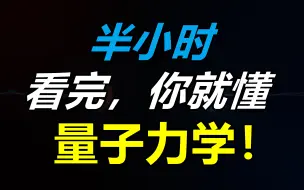 半小时
看完，你就懂
量子力学！